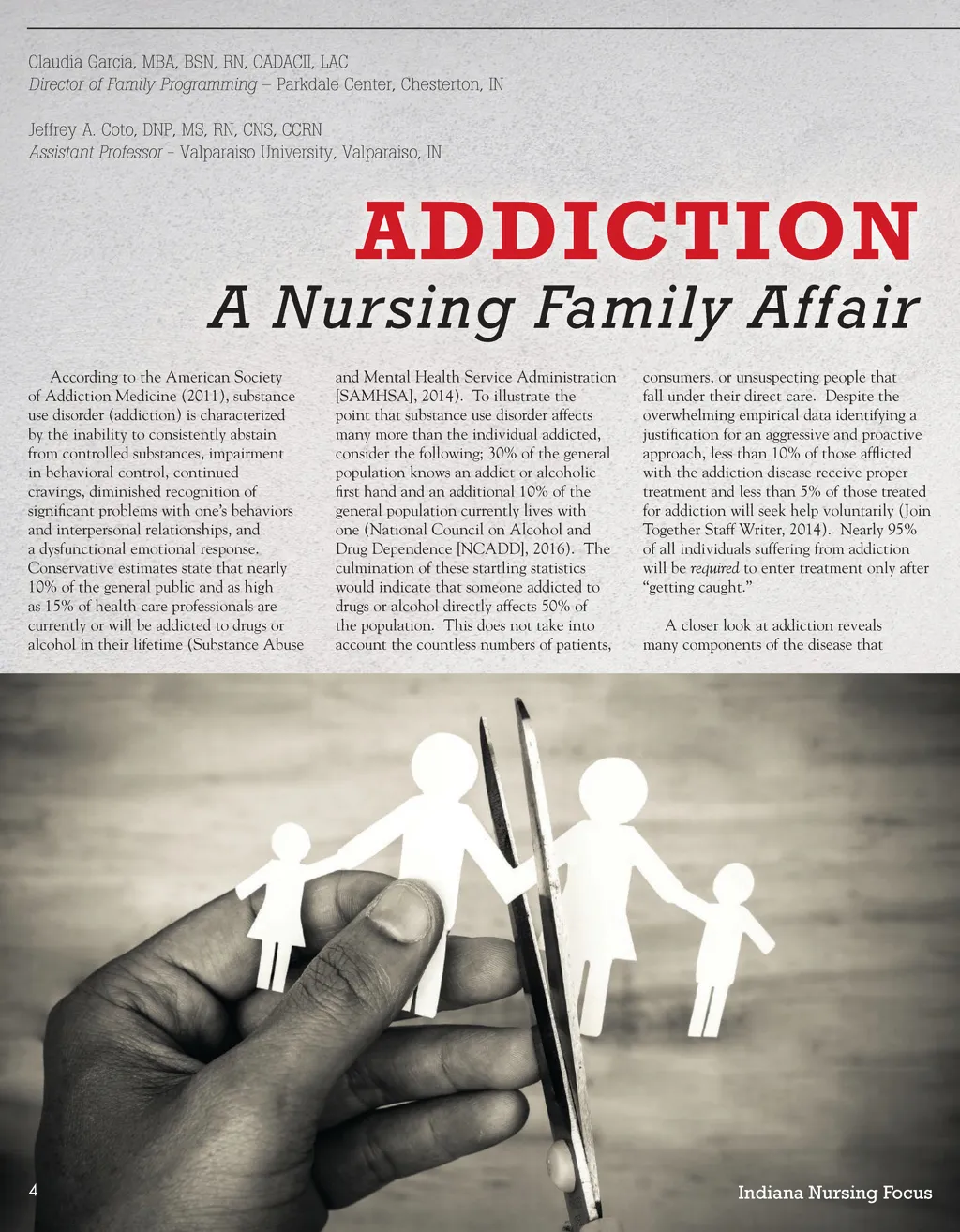 Claudia Garcia, MBA, BSN, RN, CADACII, LAC
Director of Family Programming – Parkdale Center, Chesterton, IN

Jeffrey A. Coto, DNP, MS, RN, CNS, CCRN
Assistant Professor – Valparaiso University, Valparaiso, IN

ADDICTION
A Nursing Family Affair

According to the American Society of Addiction Medicine (2011), substance use disorder (addiction) is characterized by the inability to consistently abstain from controlled substances, impairment in behavioral control, continued cravings, diminished recognition of significant problems with one's behaviors and interpersonal relationships, and a dysfunctional emotional response. Conservative estimates state that nearly 10% of the general public and as high as 15% of health care professionals are currently or will be addicted to drugs or alcohol in their lifetime (Substance Abuse and Mental Health Service Administration [SAMHSA], 2014). To illustrate the point that substance use disorder affects many more than the individual addicted, consider the following; 30% of the general population knows an addict or alcoholic first hand and an additional 10% of the general population currently lives with one (National Council on Alcohol and Drug Dependence [NCADD], 2016). The culmination of these startling statistics would indicate that someone addicted to drugs or alcohol directly affects 50% of the population. This does not take into account the countless numbers of patients, consumers, or unsuspecting people that fall under their direct care. Despite the overwhelming empirical data identifying a justification for an aggressive and proactive approach, less than 10% of those afflicted with the addiction disease receive proper treatment and less than 5% of those treated for addiction will seek help voluntarily (Join Together Staff Writer, 2014). Nearly 95% of all individuals suffering from addiction will be required to enter treatment only after "getting caught."

A closer look at addiction reveals many components of the disease that

4

Indiana Nursing Focus